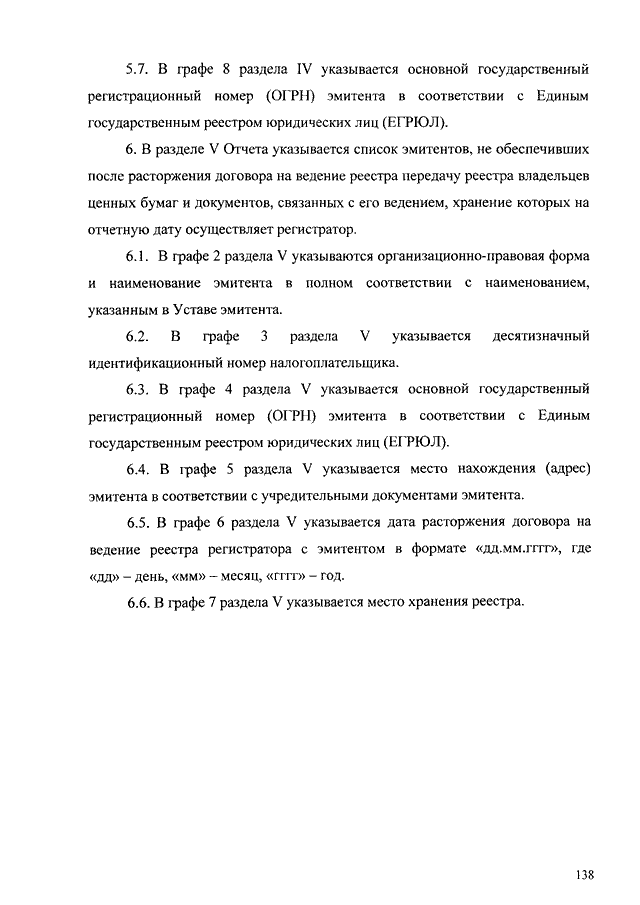 5.7. В графе 8 раздела IV указывается основной государственный регистрационный номер (ОГРН) эмитента в соответствии с Единым государственным реестром юридических лиц (ЕГРЮЛ).

6. В разделе V Отчета указывается список эмитентов, не обеспечивших после расторжения договора на ведение реестра передачу реестра владельцев ценных бумаг и документов, связанных с его ведением, хранение которых на отчетную дату осуществляет регистратор.

6.1. В графе 2 раздела V указываются организационно-правовая форма и наименование эмитента в полном соответствии с наименованием, указанным в Уставе эмитента.

6.2. В графе 3 раздела V указывается десятизначный идентификационный номер налогоплательщика.

6.3. В графе 4 раздела V указывается основной государственный регистрационный номер (ОГРН) эмитента в соответствии с Единым государственным реестром юридических лиц (ЕГРЮЛ).

6.4. В графе 5 раздела V указывается место нахождения (адрес) эмитента в соответствии с учредительными документами эмитента.

6.5. В графе 6 раздела V указывается дата расторжения договора на ведение реестра регистратора с эмитентом в формате «дд.мм.гггг», где «дд» – день, «мм» – месяц, «гггг» – год.

6.6. В графе 7 раздела V указывается место хранения реестра.

138